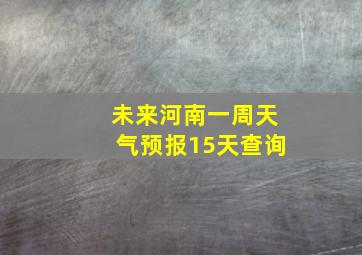 未来河南一周天气预报15天查询